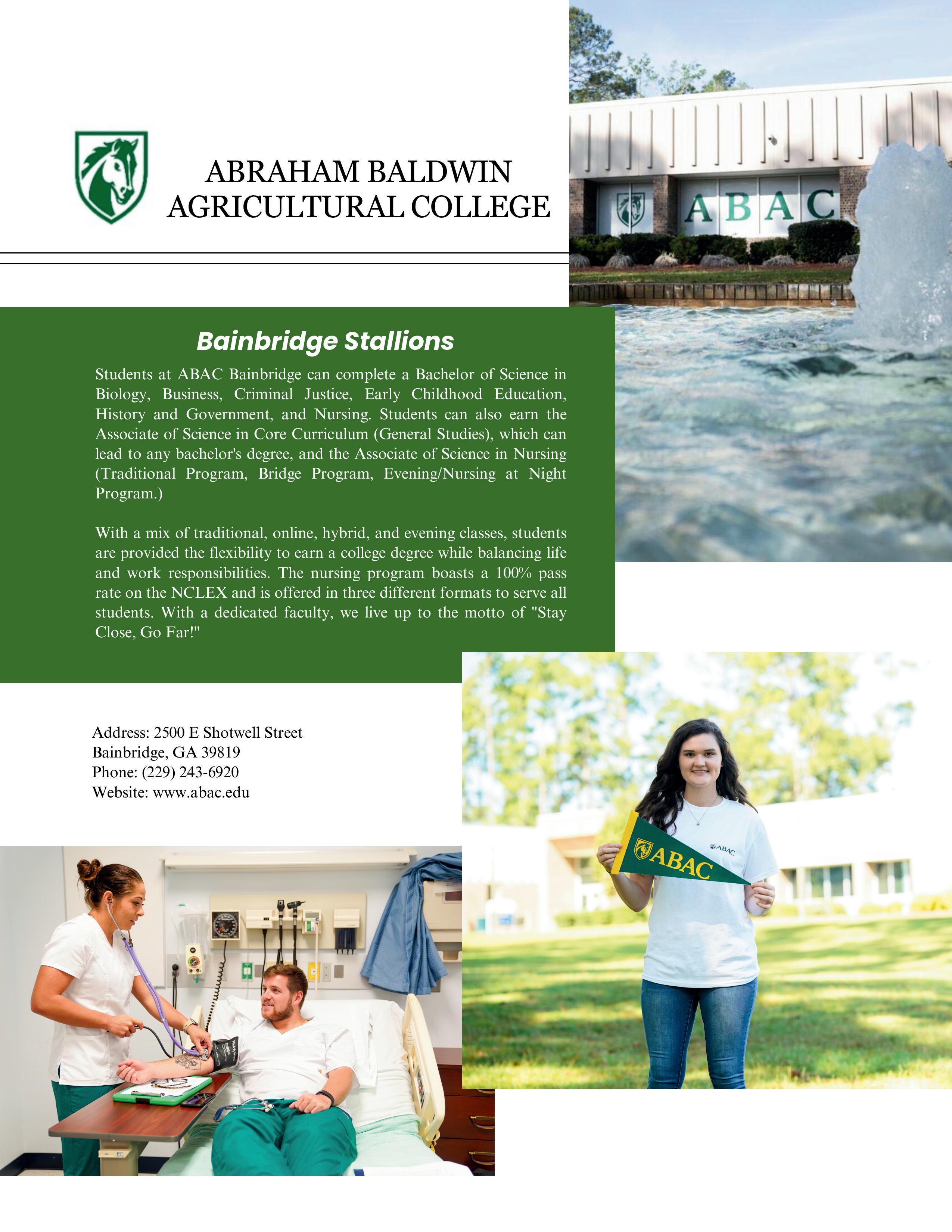 ABRAHAM BALDWIN
AGRICULTURAL COLLEGE

ABAC

Bainbridge Stallions

Students at ABAC Bainbridge can complete a Bachelor of Science in Biology, Business, Criminal Justice, Early Childhood Education, History and Government, and Nursing. Students can also earn the Associate of Science in Core Curriculum (General Studies), which can lead to any bachelor's degree, and the Associate of Science in Nursing (Traditional Program, Bridge Program, Evening/Nursing at Night Program.)

With a mix of traditional, online, hybrid, and evening classes, students are provided the flexibility to earn a college degree while balancing life and work responsibilities. The nursing program boasts a 100% pass rate on the NCLEX and is offered in three different formats to serve all students. With a dedicated faculty, we live up to the motto of "Stay Close, Go Far!"

Address: 2500 E Shotwell Street
Bainbridge, GA 39819
Phone: (229) 243-6920
Website: www.abac.edu

ABAC

ABAC